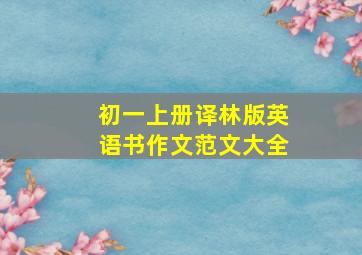 初一上册译林版英语书作文范文大全